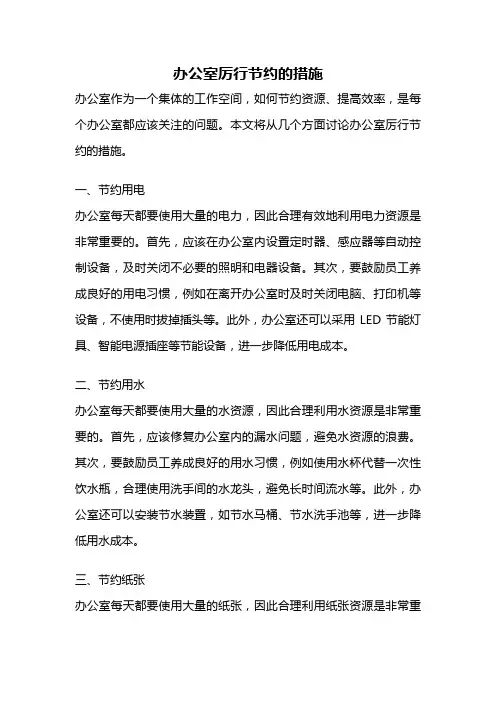 办公室厉行节约的措施

办公室作为一个集体的工作空间，如何节约资源、提高效率，是每个办公室都应该关注的问题。本文将从几个方面讨论办公室厉行节约的措施。

一、节约用电

办公室每天都要使用大量的电力，因此合理有效地利用电力资源是非常重要的。首先，应该在办公室内设置定时器、感应器等自动控制设备，及时关闭不必要的照明和电器设备。其次，要鼓励员工养成良好的用电习惯，例如在离开办公室时及时关闭电脑、打印机等设备，不使用时拔掉插头等。此外，办公室还可以采用 LED 节能灯具、智能电源插座等节能设备，进一步降低用电成本。

二、节约用水

办公室每天都要使用大量的水资源，因此合理利用水资源是非常重要的。首先，应该修复办公室内的漏水问题，避免水资源的浪费。其次，要鼓励员工养成良好的用水习惯，例如使用水杯代替一次性饮水瓶，合理使用洗手间的水龙头，避免长时间流水等。此外，办公室还可以安装节水装置，如节水马桶、节水洗手池等，进一步降低用水成本。

三、节约纸张

办公室每天都要使用大量的纸张，因此合理利用纸张资源是非常重